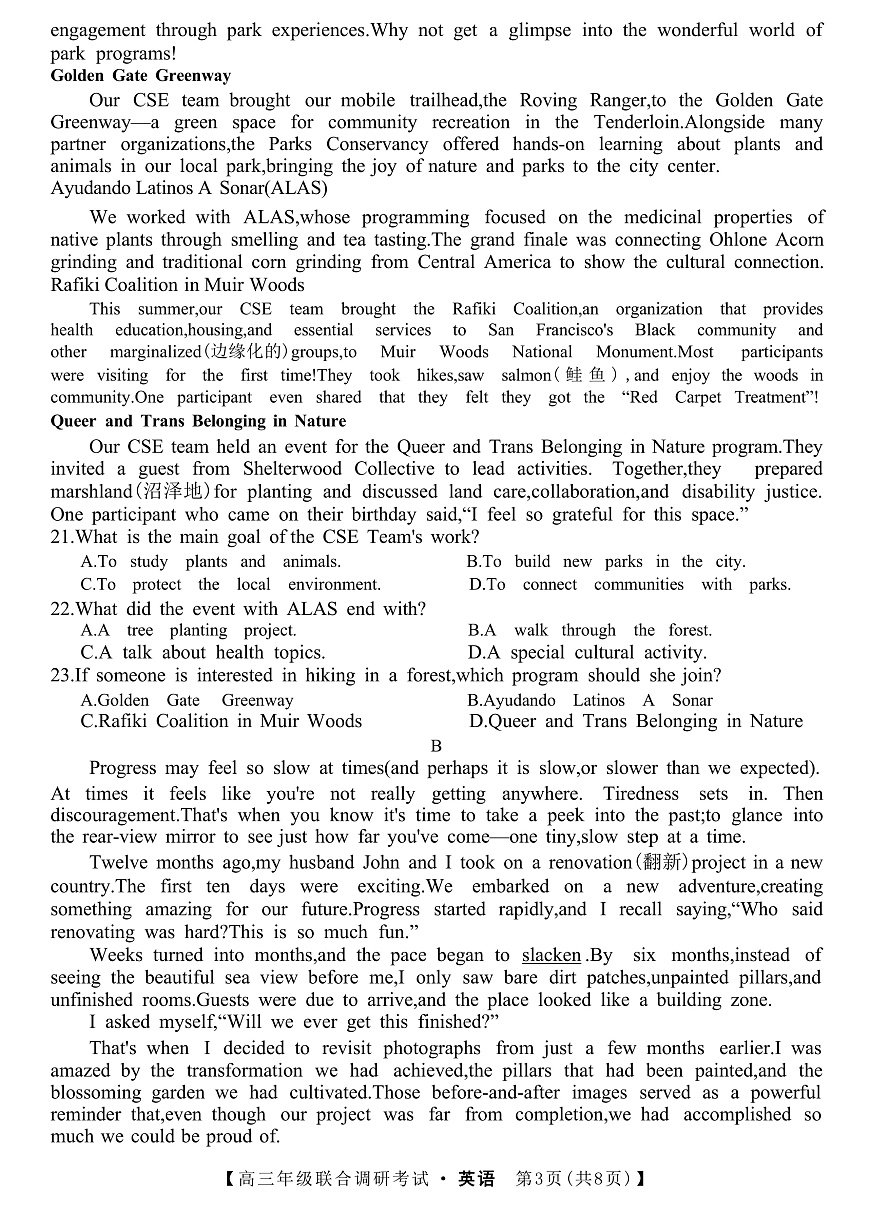 engagement through park experiences.Why not get a glimpse into the wonderful world of park programs!
Golden Gate Greenway
Our CSE team brought our mobile trailhead,the Roving Ranger,to the Golden Gate Greenway—a green space for community recreation in the Tenderloin.Alongside many partner organizations,the Parks Conservancy offered hands-on learning about plants and animals in our local park,bringing the joy of nature and parks to the city center.
Ayudando Latinos A Sonar(ALAS)
We worked with ALAS,whose programming focused on the medicinal properties of native plants through smelling and tea tasting.The grand finale was connecting Ohlone Acorn grinding and traditional corn grinding from Central America to show the cultural connection.
Rafiki Coalition in Muir Woods
This summer,our CSE team brought the Rafiki Coalition,an organization that provides health education,housing,and essential services to San Francisco's Black community and other marginalized(边缘化的)groups,to Muir Woods National Monument.Most participants were visiting for the first time!They took hikes,saw salmon(鲑鱼),and enjoy the woods in community.One participant even shared that they felt they got the "Red Carpet Treatment"!
Queer and Trans Belonging in Nature
Our CSE team held an event for the Queer and Trans Belonging in Nature program.They invited a guest from Shelterwood Collective to lead activities. Together,they prepared marshland(沼泽地)for planting and discussed land care,collaboration,and disability justice. One participant who came on their birthday said,"I feel so grateful for this space."
21.What is the main goal of the CSE Team's work?
A.To study plants and animals.
B.To build new parks in the city.
C.To protect the local environment.
D.To connect communities with parks.
22.What did the event with ALAS end with?
A.A tree planting project.
B.A walk through the forest.
C.A talk about health topics.
D.A special cultural activity.
23.If someone is interested in hiking in a forest,which program should she join?
A.Golden Gate Greenway
B.Ayudando Latinos A Sonar
C.Rafiki Coalition in Muir Woods
D.Queer and Trans Belonging in Nature
B
Progress may feel so slow at times(and perhaps it is slow,or slower than we expected). At times it feels like you're not really getting anywhere. Tiredness sets in. Then discouragement.That's when you know it's time to take a peek into the past;to glance into the rear-view mirror to see just how far you've come—one tiny,slow step at a time.
Twelve months ago,my husband John and I took on a renovation(翻新)project in a new country.The first ten days were exciting.We embarked on a new adventure,creating something amazing for our future.Progress started rapidly,and I recall saying,"Who said renovating was hard?This is so much fun."
Weeks turned into months,and the pace began to slacken.By six months,instead of seeing the beautiful sea view before me,I only saw bare dirt patches,unpainted pillars,and unfinished rooms.Guests were due to arrive,and the place looked like a building zone.
I asked myself,"Will we ever get this finished?"
That's when I decided to revisit photographs from just a few months earlier.I was amazed by the transformation we had achieved,the pillars that had been painted,and the blossoming garden we had cultivated.Those before-and-after images served as a powerful reminder that,even though our project was far from completion,we had accomplished so much we could be proud of.
【高三年级联合调研考试·英语 第3页(共8页)】